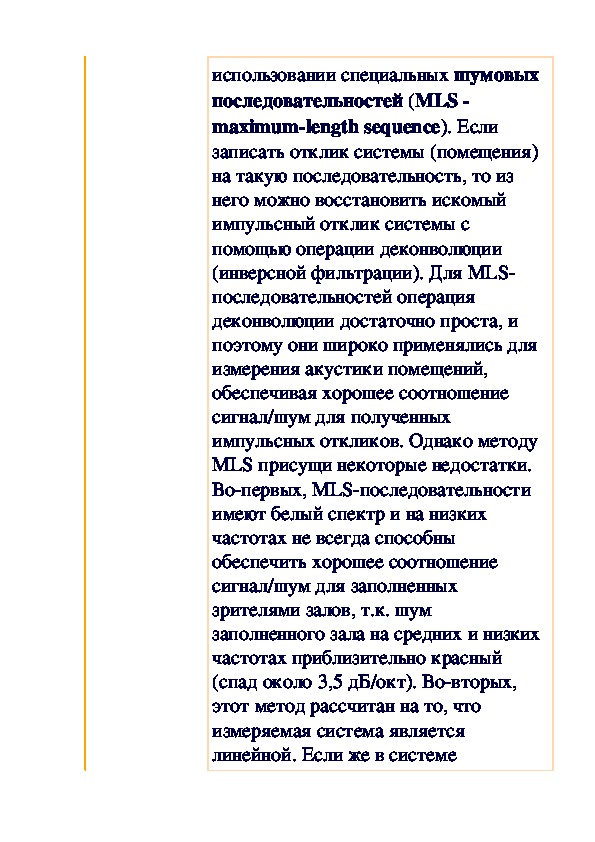 использовании специальных шумовых последовательностей (MLS - maximum-length sequence). Если записать отклик системы (помещения) на такую последовательность, то из него можно восстановить искомый импульсный отклик системы с помощью операции деконволюции (инверсной фильтрации). Для MLS-последовательностей операция деконволюции достаточно проста, и поэтому они широко применялись для измерения акустики помещений, обеспечивая хорошее соотношение сигнал/шум для полученных импульсных откликов. Однако методу MLS присущи некоторые недостатки. Во-первых, MLS-последовательности имеют белый спектр и на низких частотах не всегда способны обеспечить хорошее соотношение сигнал/шум для заполненных зрителями залов, т.к. шум заполненного зала на средних и низких частотах приблизительно красный (спад около 3,5 дБ/окт). Во-вторых, этот метод рассчитан на то, что измеряемая система является линейной. Если же в системе